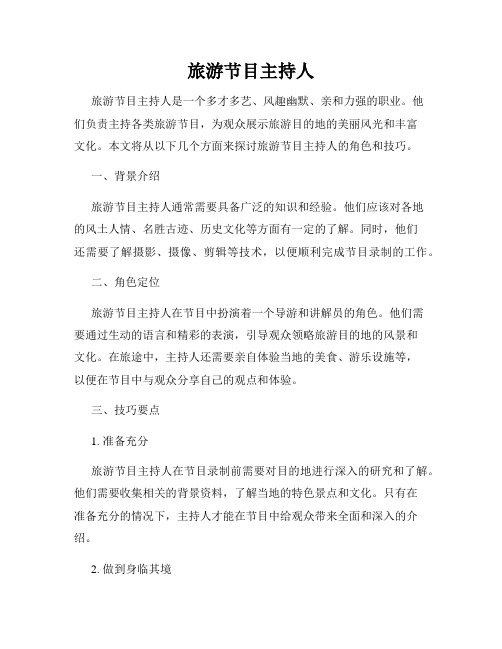 旅游节目主持人

旅游节目主持人是一个多才多艺、风趣幽默、亲和力强的职业。他们负责主持各类旅游节目，为观众展示旅游目的地的美丽风光和丰富文化。本文将从以下几个方面来探讨旅游节目主持人的角色和技巧。

一、背景介绍

旅游节目主持人通常需要具备广泛的知识和经验。他们应该对各地的风土人情、名胜古迹、历史文化等方面有一定的了解。同时，他们还需要了解摄影、摄像、剪辑等技术，以便顺利完成节目录制的工作。

二、角色定位

旅游节目主持人在节目中扮演着一个导游和讲解员的角色。他们需要通过生动的语言和精彩的表演，引导观众领略旅游目的地的风景和文化。在旅途中，主持人还需要亲自体验当地的美食、游乐设施等，以便在节目中与观众分享自己的观点和体验。

三、技巧要点

1. 准备充分

旅游节目主持人在节目录制前需要对目的地进行深入的研究和了解。他们需要收集相关的背景资料，了解当地的特色景点和文化。只有在准备充分的情况下，主持人才能在节目中给观众带来全面和深入的介绍。

2. 做到身临其境